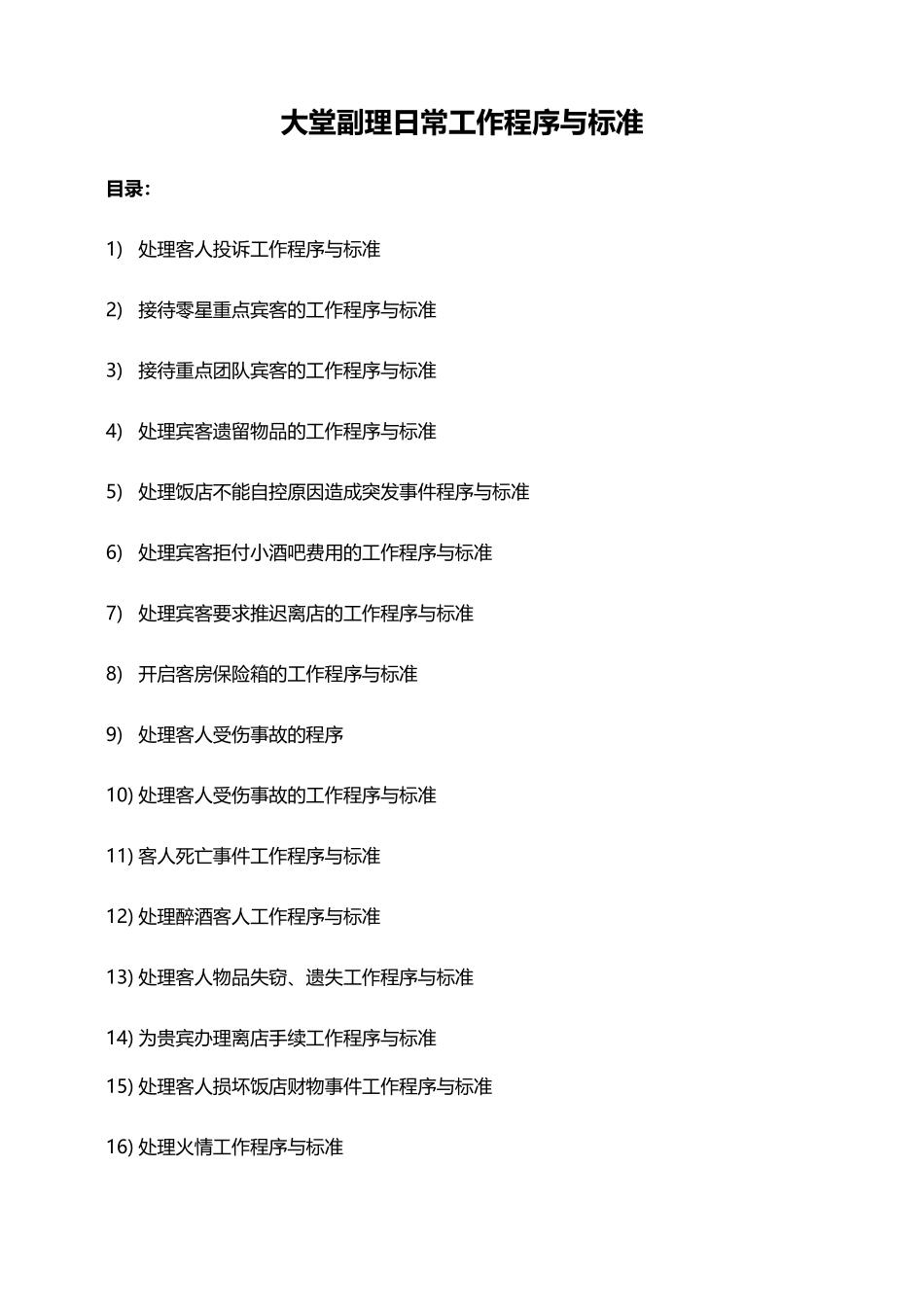 大堂副理日常工作程序与标准

目录：

1) 处理客人投诉工作程序与标准

2) 接待零星重点宾客的工作程序与标准

3) 接待重点团队宾客的工作程序与标准

4) 处理宾客遗留物品的工作程序与标准

5) 处理饭店不能自控原因造成突发事件程序与标准

6) 处理宾客拒付小酒吧费用的工作程序与标准

7) 处理宾客要求推迟离店的工作程序与标准

8) 开启客房保险箱的工作程序与标准

9) 处理客人受伤事故的程序

10) 处理客人受伤事故的工作程序与标准

11) 客人死亡事件工作程序与标准

12) 处理醉酒客人工作程序与标准

13) 处理客人物品失窃、遗失工作程序与标准

14) 为贵宾办理离店手续工作程序与标准

15) 处理客人损坏饭店财物事件工作程序与标准

16) 处理火情工作程序与标准